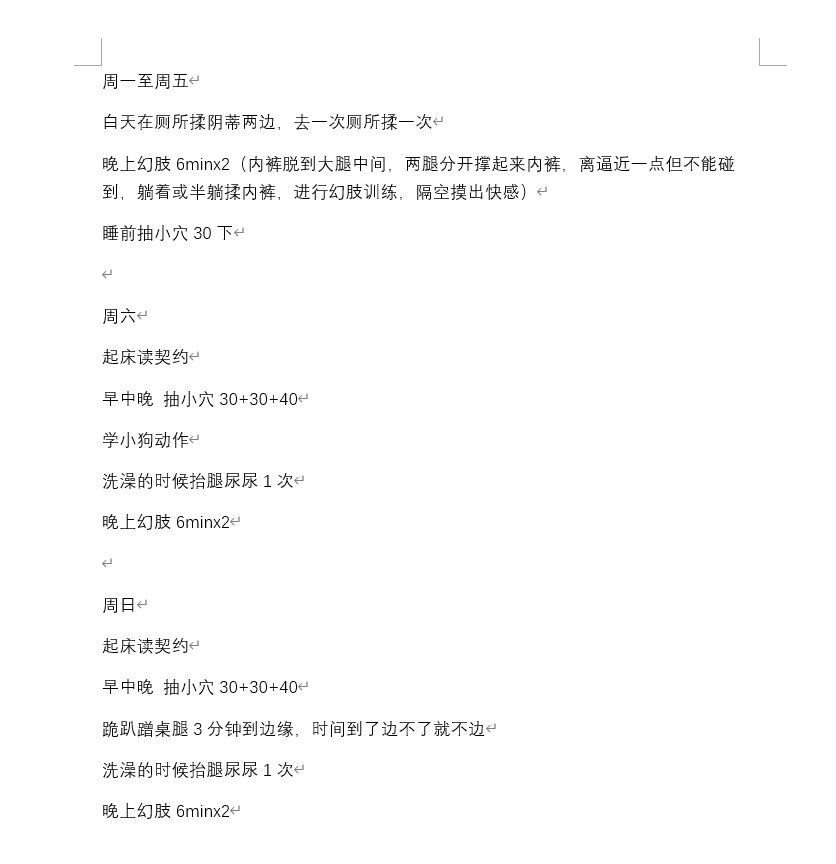 周一至周五

白天在厕所揉阴蒂两边，去一次厕所揉一次

晚上幻肢 6minx2（内裤脱到大腿中间，两腿分开撑起来内裤，离逼近一点但不能碰到，躺着或半躺揉内裤，进行幻肢训练，隔空摸出快感）

睡前抽小穴 30 下

周六

起床读契约

早中晚 抽小穴 30+30+40

学小狗动作

洗澡的时候抬腿尿尿 1 次

晚上幻肢 6minx2

周日

起床读契约

早中晚 抽小穴 30+30+40

跪趴蹭桌腿 3 分钟到边缘，时间到了边不了就不边

洗澡的时候抬腿尿尿 1 次

晚上幻肢 6minx2